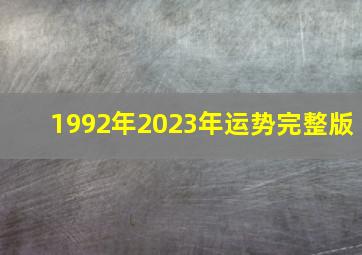 1992年2023年运势完整版